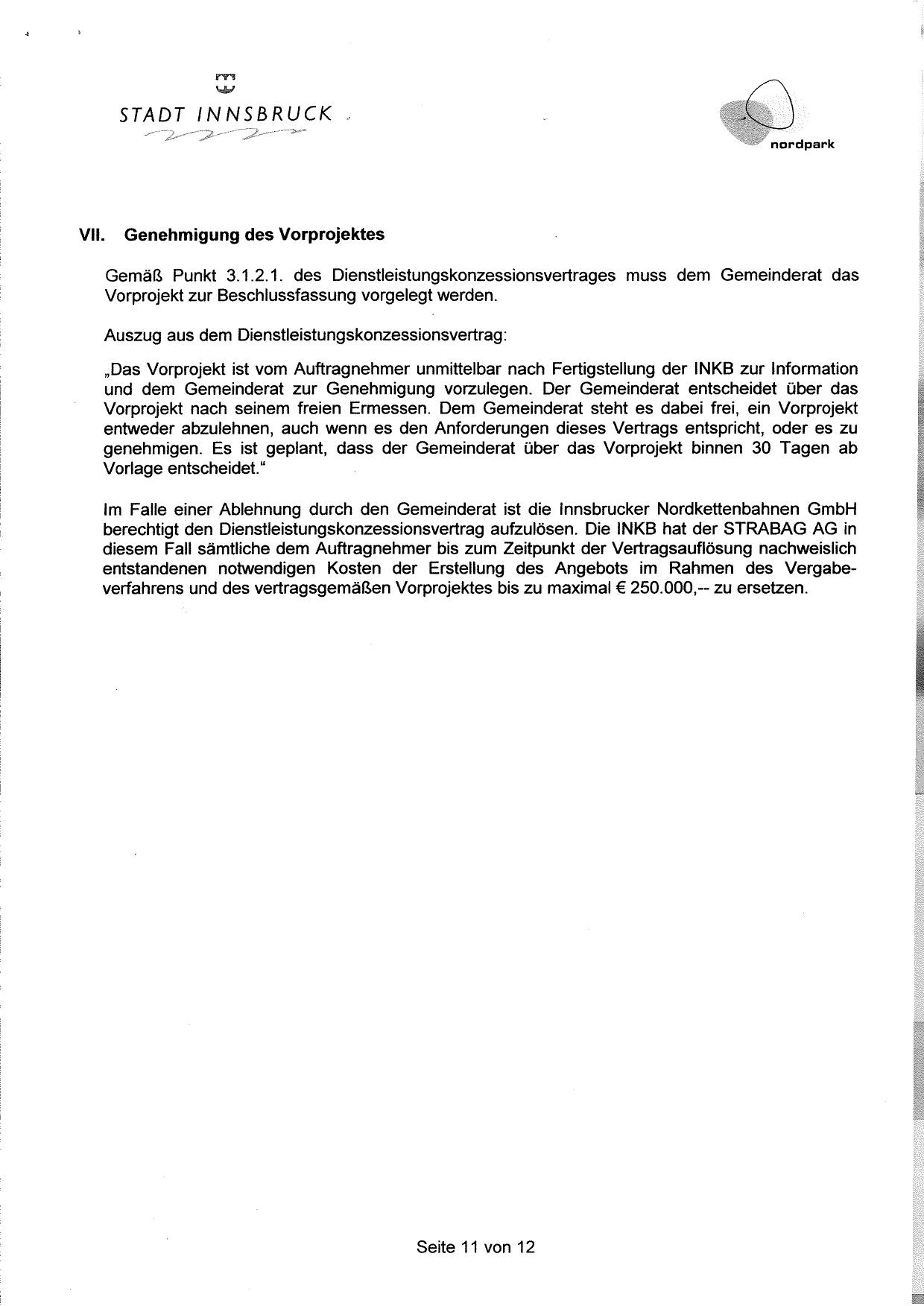 STADT INNSBRUCK

nordpark

VII. Genehmigung des Vorprojektes

Gemäß Punkt 3.1.2.1. des Dienstleistungskonzessionsvertrages muss dem Gemeinderat das Vorprojekt zur Beschlussfassung vorgelegt werden.

Auszug aus dem Dienstleistungskonzessionsvertrag:

„Das Vorprojekt ist vom Auftragnehmer unmittelbar nach Fertigstellung der INKB zur Information und dem Gemeinderat zur Genehmigung vorzulegen. Der Gemeinderat entscheidet über das Vorprojekt nach seinem freien Ermessen. Dem Gemeinderat steht es dabei frei, ein Vorprojekt entweder abzulehnen, auch wenn es den Anforderungen dieses Vertrags entspricht, oder es zu genehmigen. Es ist geplant, dass der Gemeinderat über das Vorprojekt binnen 30 Tagen ab Vorlage entscheidet.“

Im Falle einer Ablehnung durch den Gemeinderat ist die Innsbrucker Nordkettenbahnen GmbH berechtigt den Dienstleistungskonzessionsvertrag aufzulösen. Die INKB hat der STRABAG AG in diesem Fall sämtliche dem Auftragnehmer bis zum Zeitpunkt der Vertragsauflösung nachweislich entstandenen notwendigen Kosten der Erstellung des Angebots im Rahmen des Vergabeverfahrens und des vertragsgemäßen Vorprojektes bis zu maximal € 250.000,-- zu ersetzen.

Seite 11 von 12